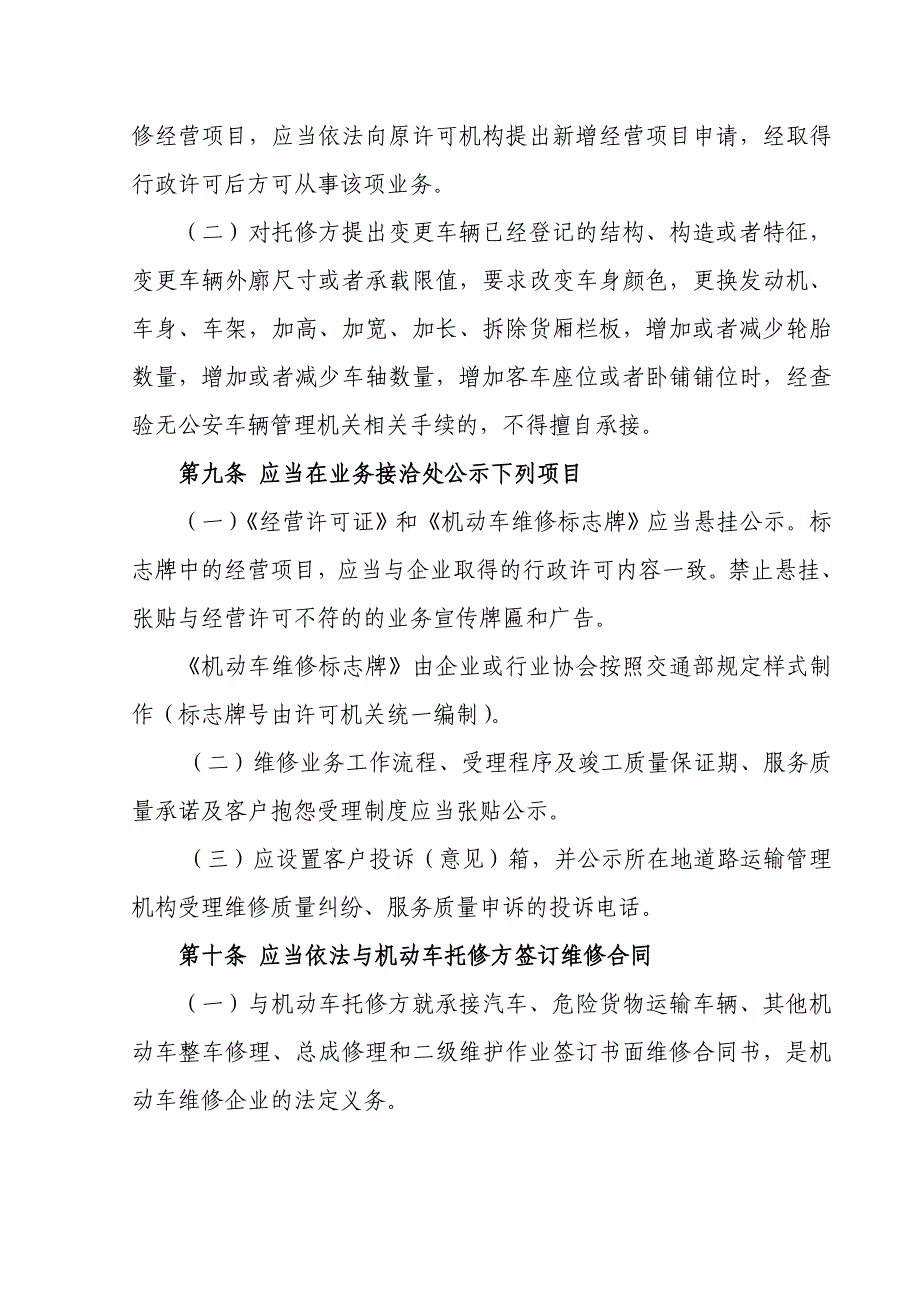 修经营项目，应当依法向原许可机构提出新增经营项目申请，经取得行政许可后方可从事该项业务。

（二）对托修方提出变更车辆已经登记的结构、构造或者特征，变更车辆外廓尺寸或者承载限值，要求改变车身颜色，更换发动机、车身、车架，加高、加宽、加长、拆除货厢栏板，增加或者减少轮胎数量，增加或者减少车轴数量，增加客车座位或者卧铺铺位时，经查验无公安车辆管理机关相关手续的，不得擅自承接。

第九条 应当在业务接洽处公示下列项目

（一）《经营许可证》和《机动车维修标志牌》应当悬挂公示。标志牌中的经营项目，应当与企业取得的行政许可内容一致。禁止悬挂、张贴与经营许可不符的的业务宣传牌匾和广告。

《机动车维修标志牌》由企业或行业协会按照交通部规定样式制作（标志牌号由许可机关统一编制）。

（二）维修业务工作流程、受理程序及竣工质量保证期、服务质量承诺及客户抱怨受理制度应当张贴公示。

（三）应设置客户投诉（意见）箱，并公示所在地道路运输管理机构受理维修质量纠纷、服务质量申诉的投诉电话。

第十条 应当依法与机动车托修方签订维修合同

（一）与机动车托修方就承接汽车、危险货物运输车辆、其他机动车整车修理、总成修理和二级维护作业签订书面维修合同书，是机动车维修企业的法定义务。